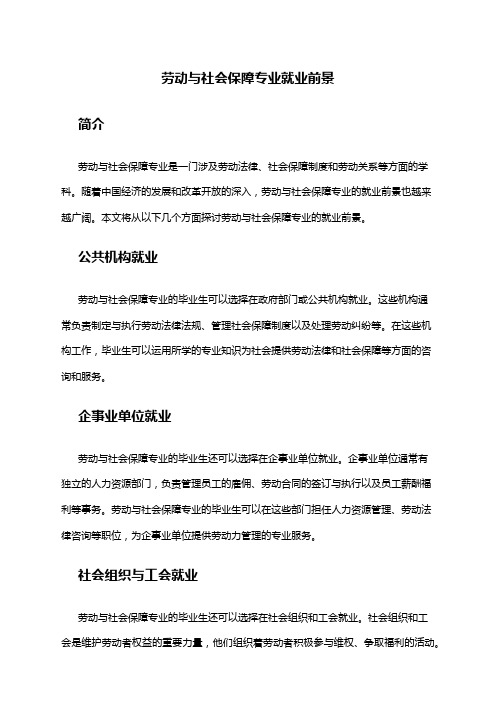 劳动与社会保障专业就业前景

简介

劳动与社会保障专业是一门涉及劳动法律、社会保障制度和劳动关系等方面的学科。随着中国经济的发展和改革开放的深入，劳动与社会保障专业的就业前景也越来越广阔。本文将从以下几个方面探讨劳动与社会保障专业的就业前景。

公共机构就业

劳动与社会保障专业的毕业生可以选择在政府部门或公共机构就业。这些机构通常负责制定与执行劳动法律法规、管理社会保障制度以及处理劳动纠纷等。在这些机构工作，毕业生可以运用所学的专业知识为社会提供劳动法律和社会保障等方面的咨询和服务。

企事业单位就业

劳动与社会保障专业的毕业生还可以选择在企事业单位就业。企事业单位通常有独立的人力资源部门，负责管理员工的雇佣、劳动合同的签订与执行以及员工薪酬福利等事务。劳动与社会保障专业的毕业生可以在这些部门担任人力资源管理、劳动法律咨询等职位，为企事业单位提供劳动力管理的专业服务。

社会组织与工会就业

劳动与社会保障专业的毕业生还可以选择在社会组织和工会就业。社会组织和工会是维护劳动者权益的重要力量，他们组织着劳动者积极参与维权、争取福利的活动。